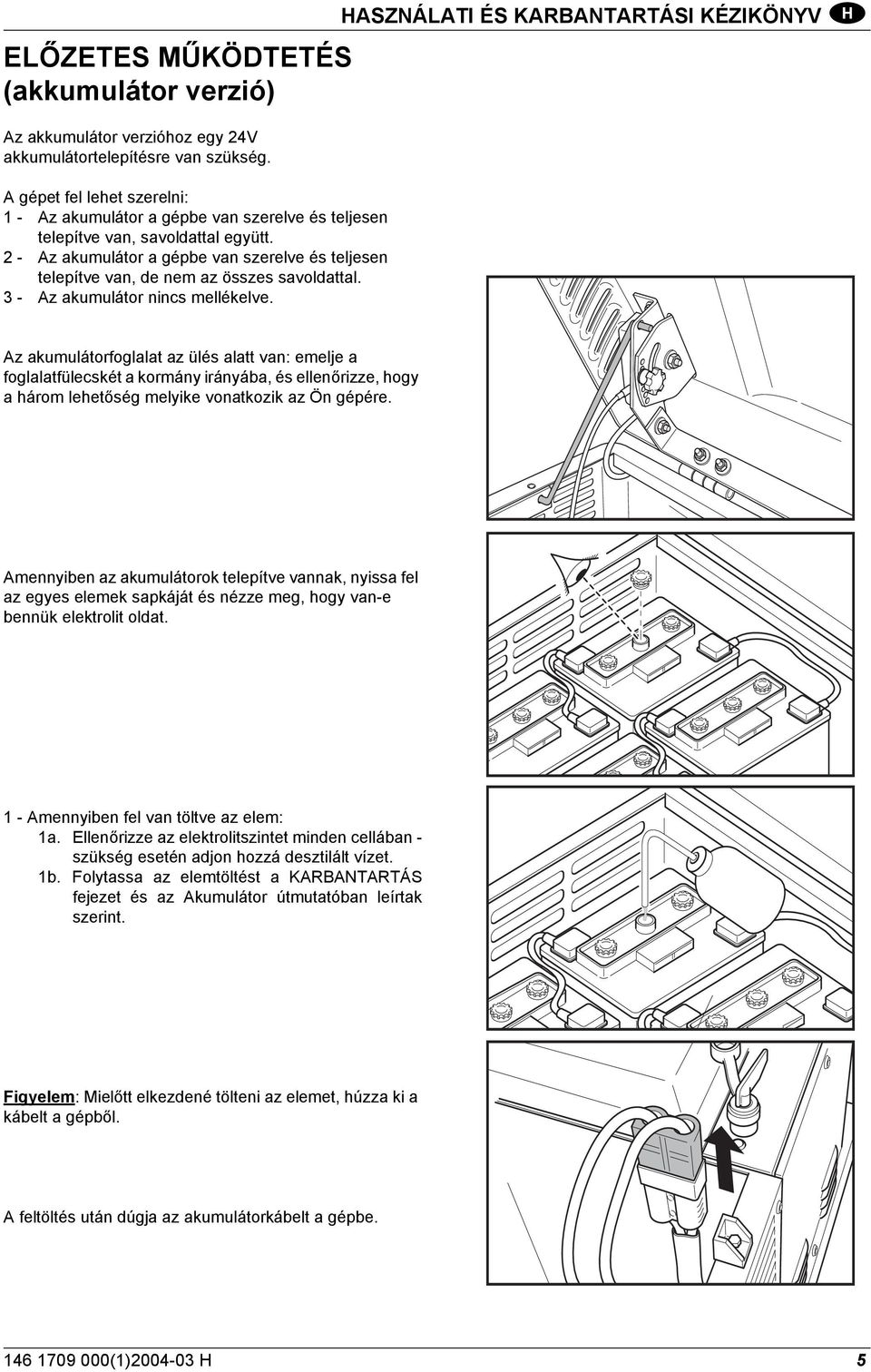 HASZNÁLATI ÉS KARBANTARTÁSI KÉZIKÖNYV H

ELŐZETES MŰKÖDTETÉS (akkumulátor verzió)

Az akkumulátor verzióhoz egy 24V akkumulátortelepítésre van szükség.

A gépet fel lehet szerelni:
1 - Az akumulátor a gépbe van szerelve és teljesen telepítve van, savoldattal együtt.
2 - Az akumulátor a gépbe van szerelve és teljesen telepítve van, de nem az összes savoldattal.
3 - Az akumulátor nincs mellékelve.

Az akumulátorfoglalat az ülés alatt van: emelje a foglalatfülecskét a kormány irányába, és ellenőrizze, hogy a három lehetőség melyike vonatkozik az Ön gépére.

Amennyiben az akumulátorok telepítve vannak, nyissa fel az egyes elemek sapkáját és nézze meg, hogy van-e bennük elektrolit oldat.

1 - Amennyiben fel van töltve az elem:
1a. Ellenőrizze az elektrolitszintet minden cellában - szükség esetén adjon hozzá desztilált vízet.
1b. Folytassa az elemtöltést a KARBANTARTÁS fejezet és az Akumulátor útmutatóban leírtak szerint.

Figyelem: Mielőtt elkezdené tölteni az elemet, húzza ki a kábelt a gépből.

A feltöltés után dúgja az akumulátorkábelt a gépbe.

146 1709 000(1)2004-03 H

5